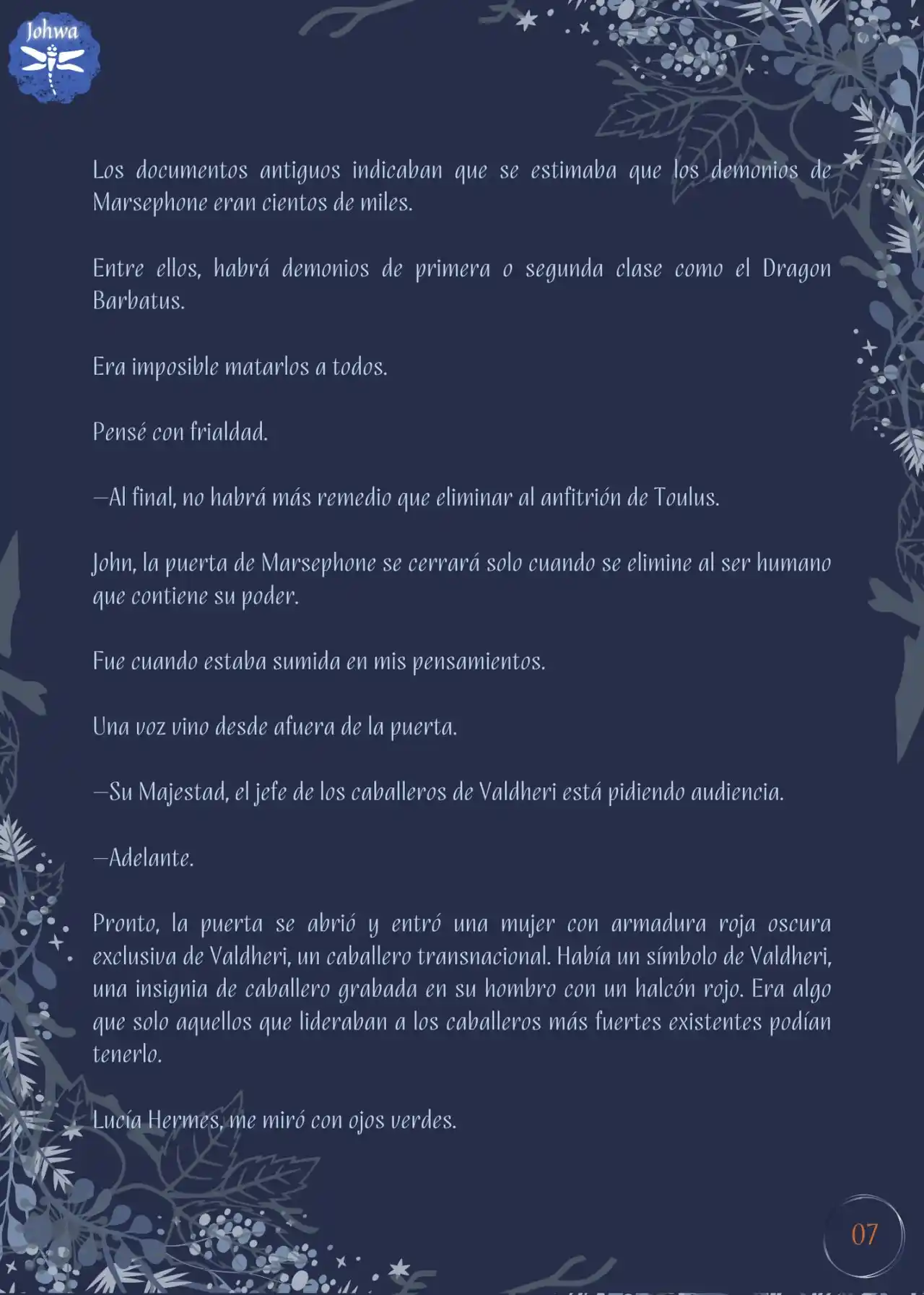 Johwa

Los documentos antiguos indicaban que se estimaba que los demonios de Marsephone eran cientos de miles.

Entre ellos, habrá demonios de primera o segunda clase como el Dragon Barbatus.

Era imposible matarlos a todos.

Pensé con frialdad.

—Al final, no habrá más remedio que eliminar al anfitrión de Toulus.

John, la puerta de Marsephone se cerrará solo cuando se elimine al ser humano que contiene su poder.

Fue cuando estaba sumida en mis pensamientos.

Una voz vino desde afuera de la puerta.

—Su Majestad, el jefe de los caballeros de Valdheri está pidiendo audiencia.

—Adelante.

Pronto, la puerta se abrió y entró una mujer con armadura roja oscura exclusiva de Valdheri, un caballero transnacional. Había un símbolo de Valdheri, una insignia de caballero grabada en su hombro con un halcón rojo. Era algo que solo aquellos que lideraban a los caballeros más fuertes existentes podían tenerlo.

Lucía Hermes, me miró con ojos verdes.

07